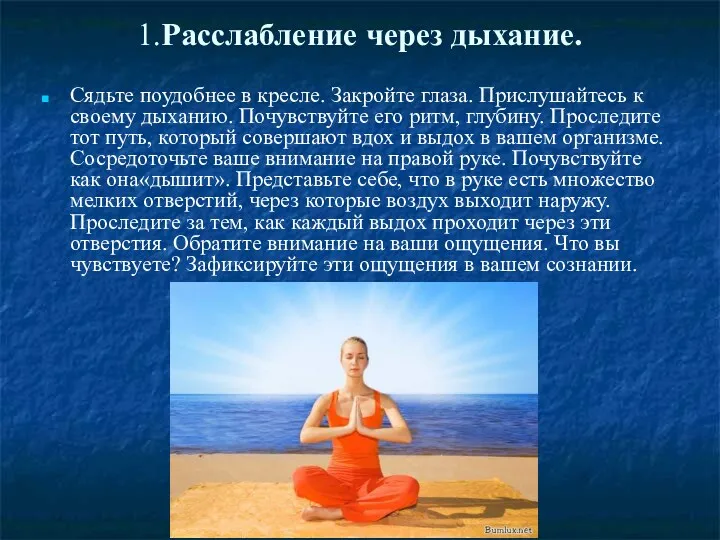 1.Расслабление через дыхание.

Сядьте поудобнее в кресле. Закройте глаза. Прислушайтесь к своему дыханию. Почувствуйте его ритм, глубину. Проследите тот путь, который совершают вдох и выдох в вашем организме. Сосредоточьте ваше внимание на правой руке. Почувствуйте как она«дышит». Представьте себе, что в руке есть множество мелких отверстий, через которые воздух выходит наружу. Проследите за тем, как каждый выдох проходит через эти отверстия. Обратите внимание на ваши ощущения. Что вы чувствуете? Зафиксируйте эти ощущения в вашем сознании.

Bumlux.net